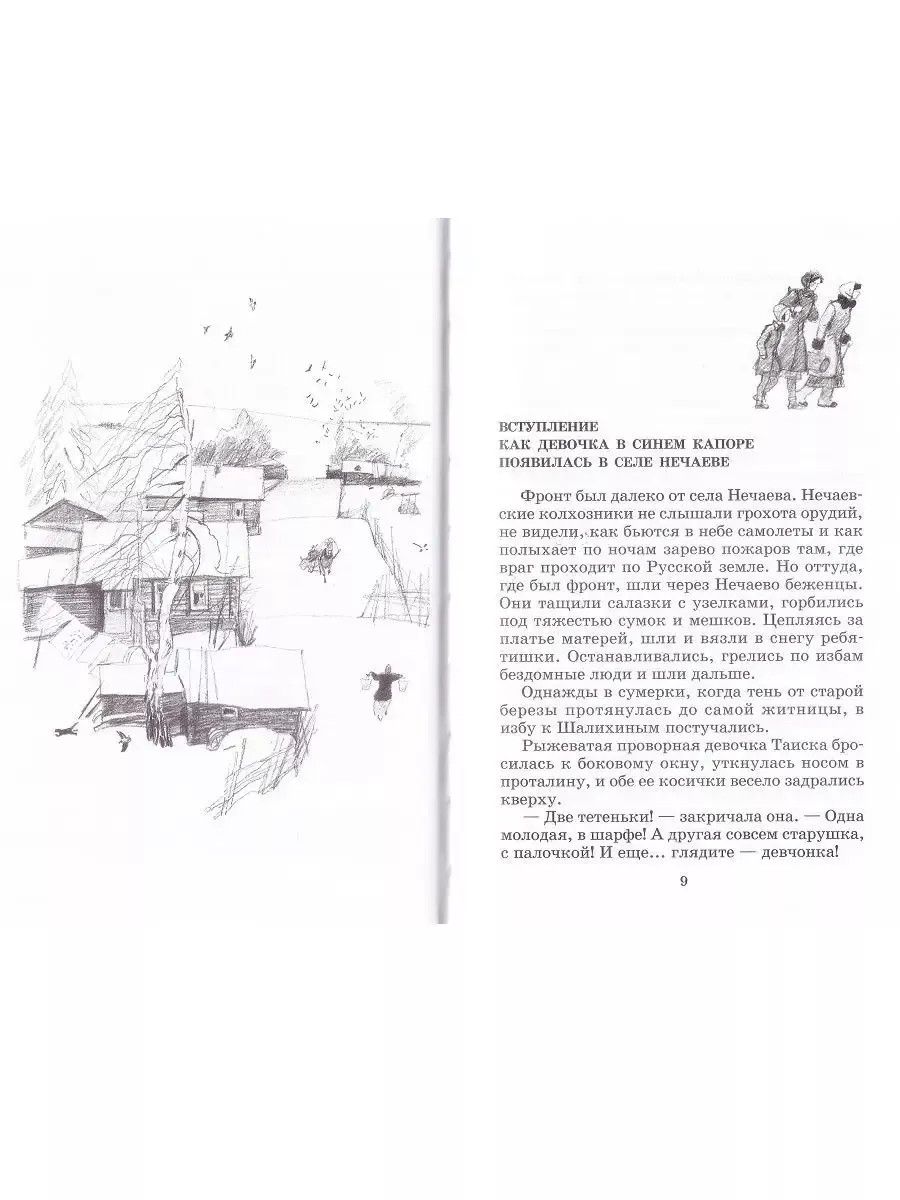 ВСТУПЛЕНИЕ
КАК ДЕВОЧКА В СИНЕМ КАПОРЕ
ПОЯВИЛАСЬ В СЕЛЕ НЕЧАЕВЕ

Фронт был далеко от села Нечаева. Нечаевские колхозники не слышали грохота орудий, не видели, как бьются в небе самолеты и как полыхает по ночам зарево пожаров там, где враг проходит по Русской земле. Но оттуда, где был фронт, шли через Нечаево беженцы. Они тащили салазки с узелками, горбились под тяжестью сумок и мешков. Цепляясь за платье матерей, шли и вязли в снегу ребятишки. Останавливались, грелись по избам бездомные люди и шли дальше.

Однажды в сумерки, когда тень от старой березы протянулась до самой житницы, в избу к Шалихиным постучались.

Рыжеватая проворная девочка Таиска бросилась к боковому окну, уткнулась носом в проталину, и обе ее косички весело задрались кверху.

— Две тетеньки! — закричала она. — Одна молодая, в шарфе! А другая совсем старушка, с палочкой! И еще... глядите — девчонка!

9